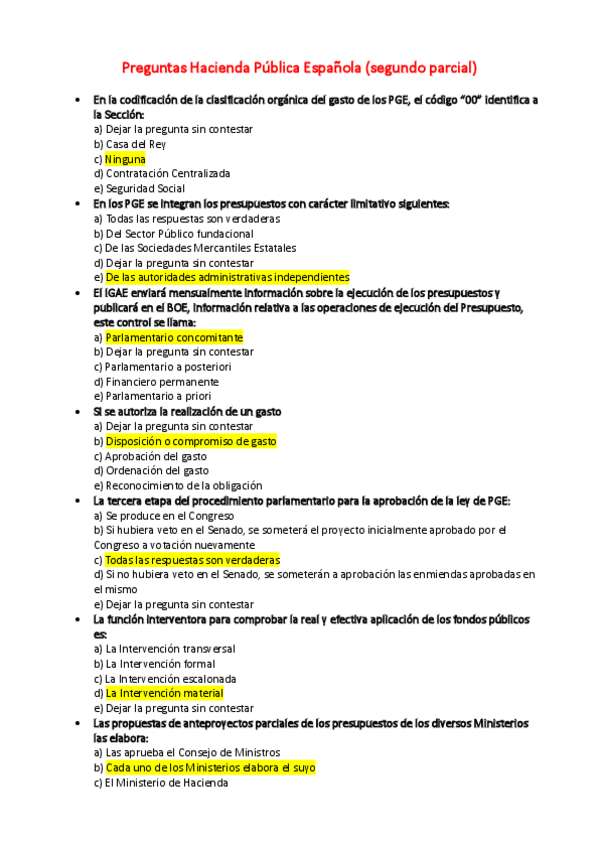 Preguntas Hacienda Pública Española (segundo parcial)

• En la codificación de la clasificación orgánica del gasto de los PGE, el código “00” identifica a la Sección:
a) Dejar la pregunta sin contestar
b) Casa del Rey
c) Ninguna
d) Contratación Centralizada
e) Seguridad Social

• En los PGE se integran los presupuestos con carácter limitativo siguientes:
a) Todas las respuestas son verdaderas
b) Del Sector Público fundacional
c) De las Sociedades Mercantiles Estatales
d) Dejar la pregunta sin contestar
e) De las autoridades administrativas independientes

• El IGAE enviará mensualmente información sobre la ejecución de los presupuestos y publicará en el BOE, información relativa a las operaciones de ejecución del Presupuesto, este control se llama:
a) Parlamentario concomitante
b) Dejar la pregunta sin contestar
c) Parlamentario a posteriori
d) Financiero permanente
e) Parlamentario a priori

• Si se autoriza la realización de un gasto
a) Dejar la pregunta sin contestar
b) Disposición o compromiso de gasto
c) Aprobación del gasto
d) Ordenación del gasto
e) Reconocimiento de la obligación

• La tercera etapa del procedimiento parlamentario para la aprobación de la ley de PGE:
a) Se produce en el Congreso
b) Si hubiera veto en el Senado, se someterá el proyecto inicialmente aprobado por el Congreso a votación nuevamente
c) Todas las respuestas son verdaderas
d) Si no hubiera veto en el Senado, se someterán a aprobación las enmiendas aprobadas en el mismo
e) Dejar la pregunta sin contestar

• La función interventora para comprobar la real y efectiva aplicación de los fondos públicos es:
a) La Intervención transversal
b) La Intervención formal
c) La Intervención escalonada
d) La Intervención material
e) Dejar la pregunta sin contestar

• Las propuestas de anteproyectos parciales de los presupuestos de los diversos Ministerios las elabora:
a) Las aprueba el Consejo de Ministros
b) Cada uno de los Ministerios elabora el suyo
c) El Ministerio de Hacienda